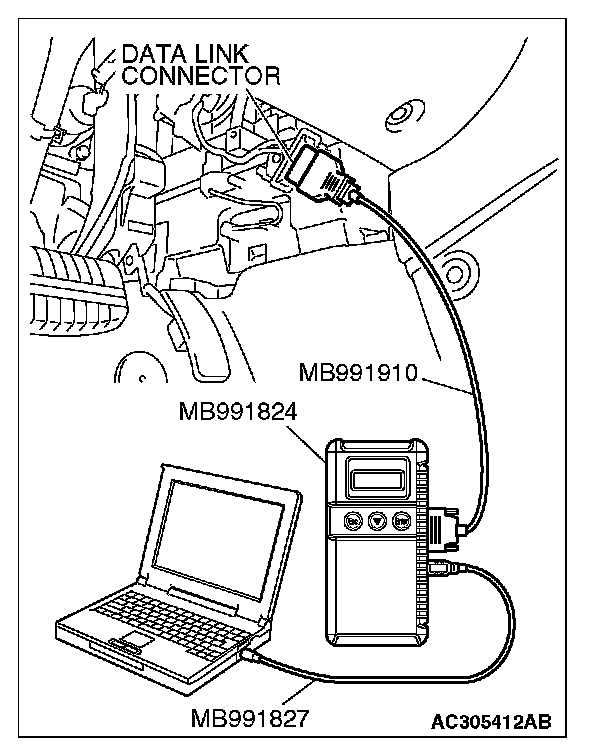 DATA LINK CONNECTOR

MB991910

MB991824

MB991827

AC305412AB